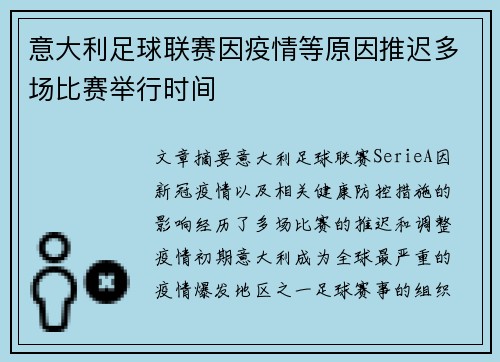 意大利足球联赛因疫情等原因推迟多场比赛举行时间

文章摘要意大利足球联赛SerieA因新冠疫情以及相关健康防控措施的影响经历了多场比赛的推迟和调整疫情初期意大利成为全球最严重的疫情爆发地区之一足球赛事的组织